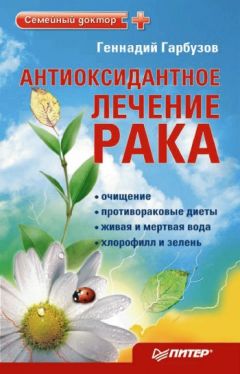 Семейный доктор

Геннадий Гарбузов

АНТИОКСИДАНТНОЕ ЛЕЧЕНИЕ РАКА

• очищение
• противораковые диеты
• живая и мертвая вода
• хлорофилл и зелень

ПИТЕР®